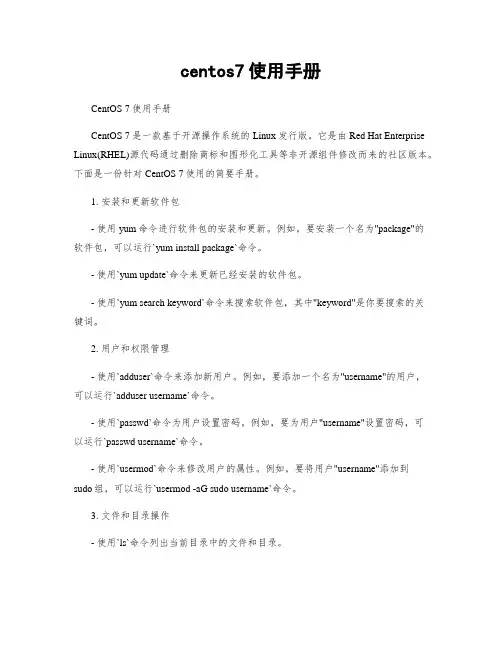 centos7 使用手册

CentOS 7 使用手册

CentOS 7 是一款基于开源操作系统的 Linux 发行版。它是由 Red Hat Enterprise Linux(RHEL)源代码通过删除商标和图形化工具等非开源组件修改而来的社区版本。下面是一份针对 CentOS 7 使用的简要手册。

1. 安装和更新软件包

- 使用 yum 命令进行软件包的安装和更新。例如，要安装一个名为"package"的软件包，可以运行`yum install package`命令。

- 使用`yum update`命令来更新已经安装的软件包。

- 使用`yum search keyword`命令来搜索软件包，其中"keyword"是你要搜索的关键词。

2. 用户和权限管理

- 使用`adduser`命令来添加新用户。例如，要添加一个名为"username"的用户，可以运行`adduser username`命令。

- 使用`passwd`命令为用户设置密码。例如，要为用户"username"设置密码，可以运行`passwd username`命令。

- 使用`usermod`命令来修改用户的属性。例如，要将用户"username"添加到 sudo 组，可以运行`usermod -aG sudo username`命令。

3. 文件和目录操作

- 使用`ls`命令列出当前目录中的文件和目录。